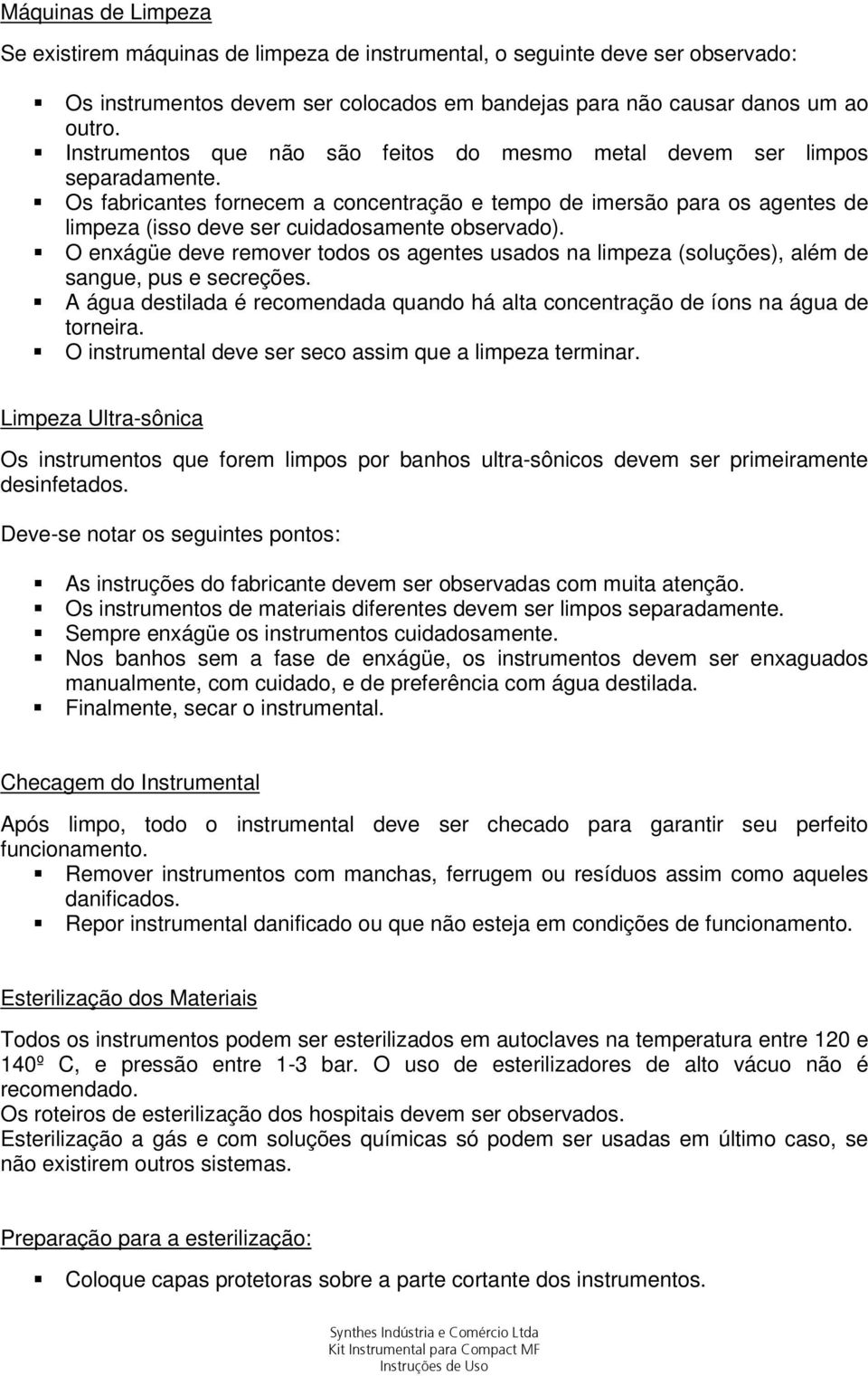 Máquinas de Limpeza

Se existirem máquinas de limpeza de instrumental, o seguinte deve ser observado:

- Os instrumentos devem ser colocados em bandejas para não causar danos um ao outro.
- Instrumentos que não são feitos do mesmo metal devem ser limpos separadamente.
- Os fabricantes fornecem a concentração e tempo de imersão para os agentes de limpeza (isso deve ser cuidadosamente observado).
- O enxágüe deve remover todos os agentes usados na limpeza (soluções), além de sangue, pus e secreções.
- A água destilada é recomendada quando há alta concentração de íons na água de torneira.
- O instrumental deve ser seco assim que a limpeza terminar.

Limpeza Ultra-sônica

Os instrumentos que forem limpos por banhos ultra-sônicos devem ser primeiramente desinfetados.

Deve-se notar os seguintes pontos:

- As instruções do fabricante devem ser observadas com muita atenção.
- Os instrumentos de materiais diferentes devem ser limpos separadamente.
- Sempre enxágüe os instrumentos cuidadosamente.
- Nos banhos sem a fase de enxágüe, os instrumentos devem ser enxaguados manualmente, com cuidado, e de preferência com água destilada.
- Finalmente, secar o instrumental.

Checagem do Instrumental

Após limpo, todo o instrumental deve ser checado para garantir seu perfeito funcionamento.
- Remover instrumentos com manchas, ferrugem ou resíduos assim como aqueles danificados.
- Repor instrumental danificado ou que não esteja em condições de funcionamento.

Esterilização dos Materiais

Todos os instrumentos podem ser esterilizados em autoclaves na temperatura entre 120 e 140º C, e pressão entre 1-3 bar. O uso de esterilizadores de alto vácuo não é recomendado.
Os roteiros de esterilização dos hospitais devem ser observados.
Esterilização a gás e com soluções químicas só podem ser usadas em último caso, se não existirem outros sistemas.

Preparação para a esterilização:

- Coloque capas protetoras sobre a parte cortante dos instrumentos.

Synthes Indústria e Comércio Ltda
Kit Instrumental para Compact MF
Instruções de Uso